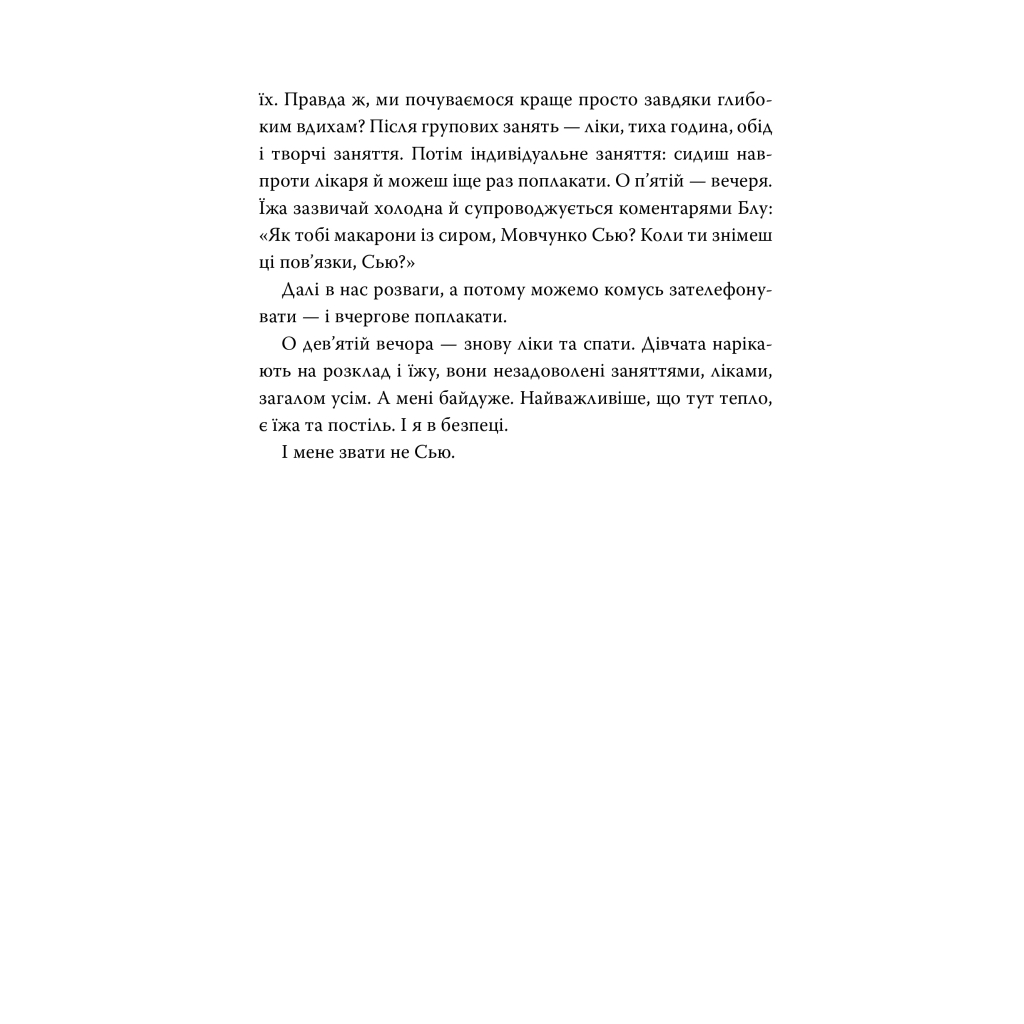 їх. Правда ж, ми почуваємося краще просто завдяки глибоким вдихам? Після групових занять — ліки, тиха година, обід і творчі заняття. Потім індивідуальне заняття: сидиш навпроти лікаря й можеш іще раз поплакати. О п'ятій — вечеря. Їжа зазвичай холодна й супроводжується коментарями Блу: «Як тобі макарони із сиром, Мовчунко Сью? Коли ти знімеш ці пов'язки, Сью?»

Далі в нас розваги, а потому можемо комусь зателефонувати — і вчергове поплакати.

О дев'ятій вечора — знову ліки та спати. Дівчата нарікають на розклад і їжу, вони незадоволені заняттями, ліками, загалом усім. А мені байдуже. Найважливіше, що тут тепло, є їжа та постіль. І я в безпеці.

І мене звати не Сью.